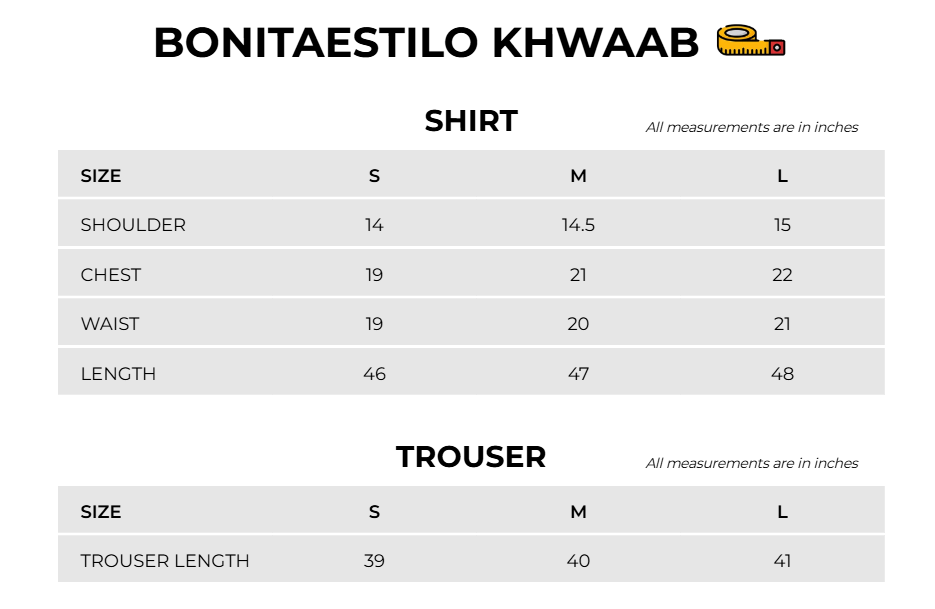 BONITAESTILO KHWAAB

SHIRT

All measurements are in inches

| SIZE | S | M | L |
|---|---|---|---|
| SHOULDER | 14 | 14.5 | 15 |
| CHEST | 19 | 21 | 22 |
| WAIST | 19 | 20 | 21 |
| LENGTH | 46 | 47 | 48 |

TROUSER

All measurements are in inches

| SIZE | S | M | L |
|---|---|---|---|
| TROUSER LENGTH | 39 | 40 | 41 |